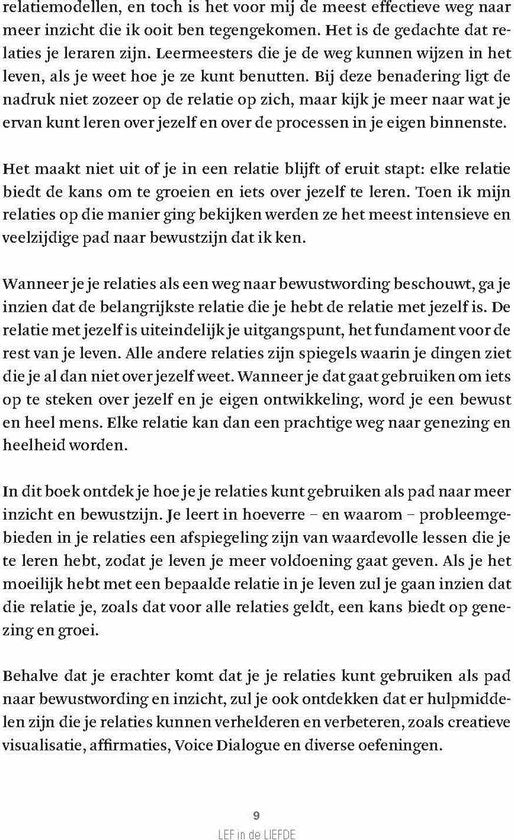 relatiemodellen, en toch is het voor mij de meest effectieve weg naar meer inzicht die ik ooit ben tegengekomen. Het is de gedachte dat relaties je leraren zijn. Leermeesters die je de weg kunnen wijzen in het leven, als je weet hoe je ze kunt benutten. Bij deze benadering ligt de nadruk niet zozeer op de relatie op zich, maar kijk je meer naar wat je ervan kunt leren over jezelf en over de processen in je eigen binnenste.

Het maakt niet uit of je in een relatie blijft of eruit stapt: elke relatie biedt de kans om te groeien en iets over jezelf te leren. Toen ik mijn relaties op die manier ging bekijken werden ze het meest intensieve en veelzijdige pad naar bewustzijn dat ik ken.

Wanneer je je relaties als een weg naar bewustwording beschouwt, ga je inzien dat de belangrijkste relatie die je hebt de relatie met jezelf is. De relatie met jezelf is uiteindelijk je uitgangspunt, het fundament voor de rest van je leven. Alle andere relaties zijn spiegels waarin je dingen ziet die je al dan niet over jezelf weet. Wanneer je dat gaat gebruiken om iets op te steken over jezelf en je eigen ontwikkeling, word je een bewust en heel mens. Elke relatie kan dan een prachtige weg naar genezing en heelheid worden.

In dit boek ontdek je hoe je je relaties kunt gebruiken als pad naar meer inzicht en bewustzijn. Je leert in hoeverre – en waarom – probleemgebieden in je relaties een afspiegeling zijn van waardevolle lessen die je te leren hebt, zodat je leven je meer voldoening gaat geven. Als je het moeilijk hebt met een bepaalde relatie in je leven zul je gaan inzien dat die relatie je, zoals dat voor alle relaties geldt, een kans biedt op genezing en groei.

Behalve dat je erachter komt dat je je relaties kunt gebruiken als pad naar bewustwording en inzicht, zul je ook ontdekken dat er hulpmiddelen zijn die je relaties kunnen verhelderen en verbeteren, zoals creatieve visualisatie, affirmaties, Voice Dialogue en diverse oefeningen.

9
LEF in de LIEFDE